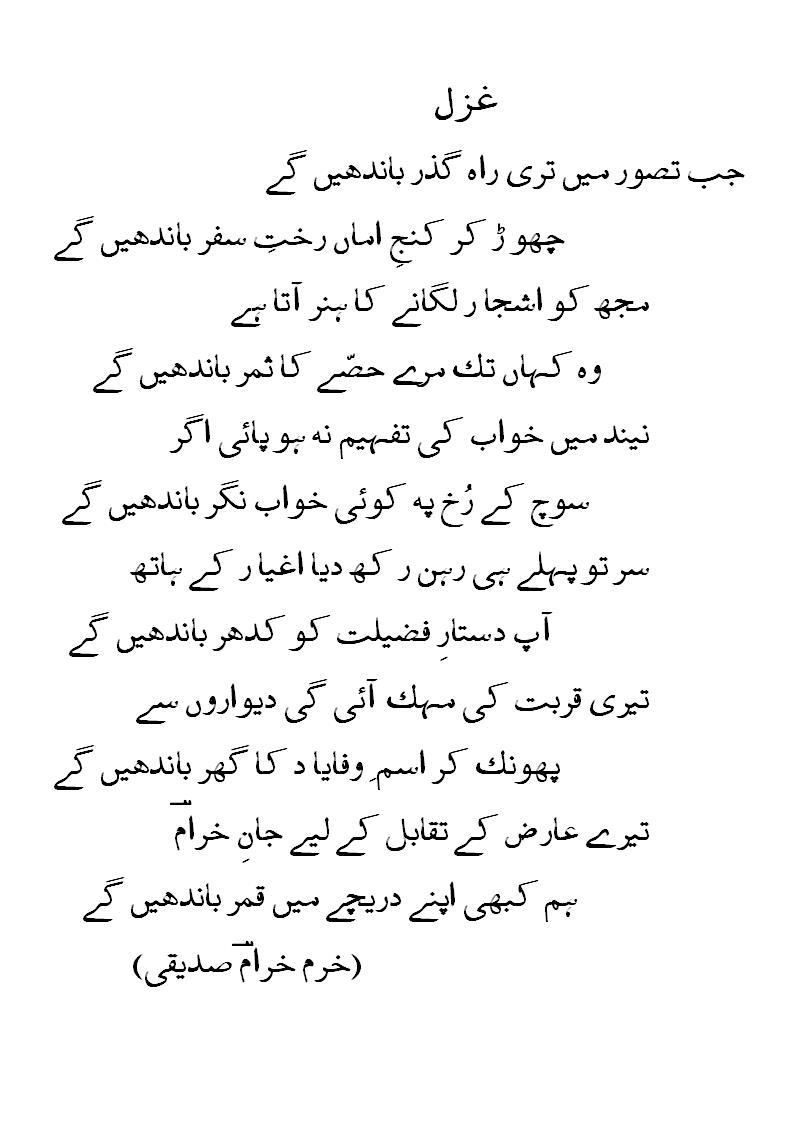 غزل

جب تصور میں تری راہ گذر باندھیں گے

چھوڑ کر کنجِ اماں رختِ سفر باندھیں گے

مجھ کو اشجار لگانے کا ہنر آتا ہے

وہ کہاں تک مرے حصّے کا ثمر باندھیں گے

نیند میں خواب کی تفہیم نہ ہو پائی اگر

سوچ کے رُخ پہ کوئی خواب نگر باندھیں گے

سر تو پہلے ہی رہن رکھ دیا اغیار کے ہاتھ

آپ دستارِ فضیلت کو کدھر باندھیں گے

تیری قربت کی مہک آئی گی دیواروں سے

پھونک کر اسمِ وفا یاد کا گھر باندھیں گے

تیرے عارض کے تقابل کے لیے جانِ خرامؔ

ہم کبھی اپنے دریچے میں قمر باندھیں گے

(خرم خرامؔ صدیقی)